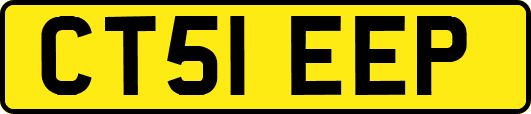 CT51 EEP